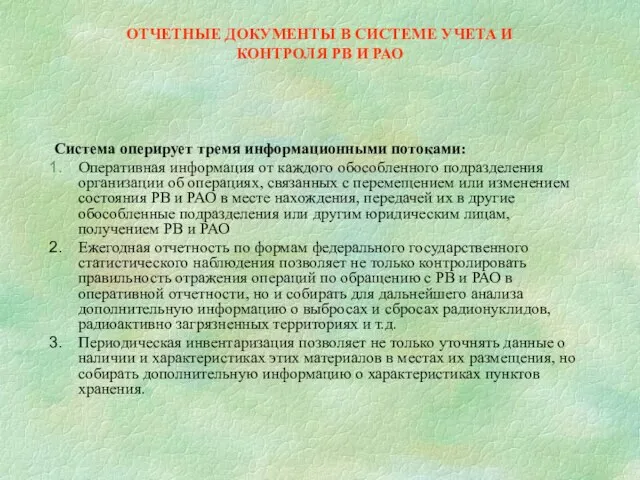 ОТЧЕТНЫЕ ДОКУМЕНТЫ В СИСТЕМЕ УЧЕТА И КОНТРОЛЯ РВ И РАО

Система оперирует тремя информационными потоками:

1. Оперативная информация от каждого обособленного подразделения организации об операциях, связанных с перемещением или изменением состояния РВ и РАО в месте нахождения, передачей их в другие обособленные подразделения или другим юридическим лицам, получением РВ и РАО
2. Ежегодная отчетность по формам федерального государственного статистического наблюдения позволяет не только контролировать правильность отражения операций по обращению с РВ и РАО в оперативной отчетности, но и собирать для дальнейшего анализа дополнительную информацию о выбросах и сбросах радионуклидов, радиоактивно загрязненных территориях и т.д.
3. Периодическая инвентаризация позволяет не только уточнять данные о наличии и характеристиках этих материалов в местах их размещения, но собирать дополнительную информацию о характеристиках пунктов хранения.